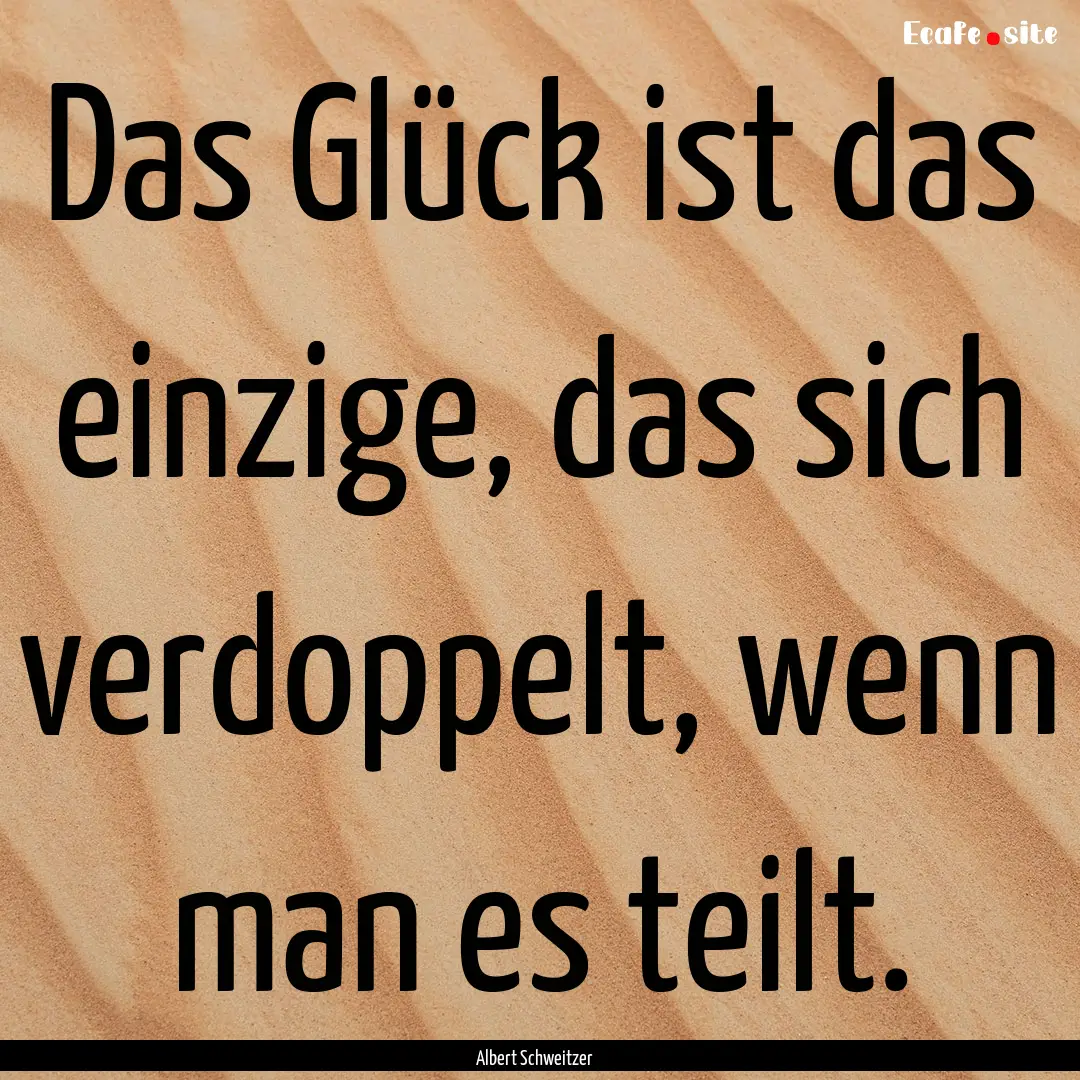 Ecafe.site

Das Glück ist das einzige, das sich verdoppelt, wenn man es teilt.

Albert Schweitzer